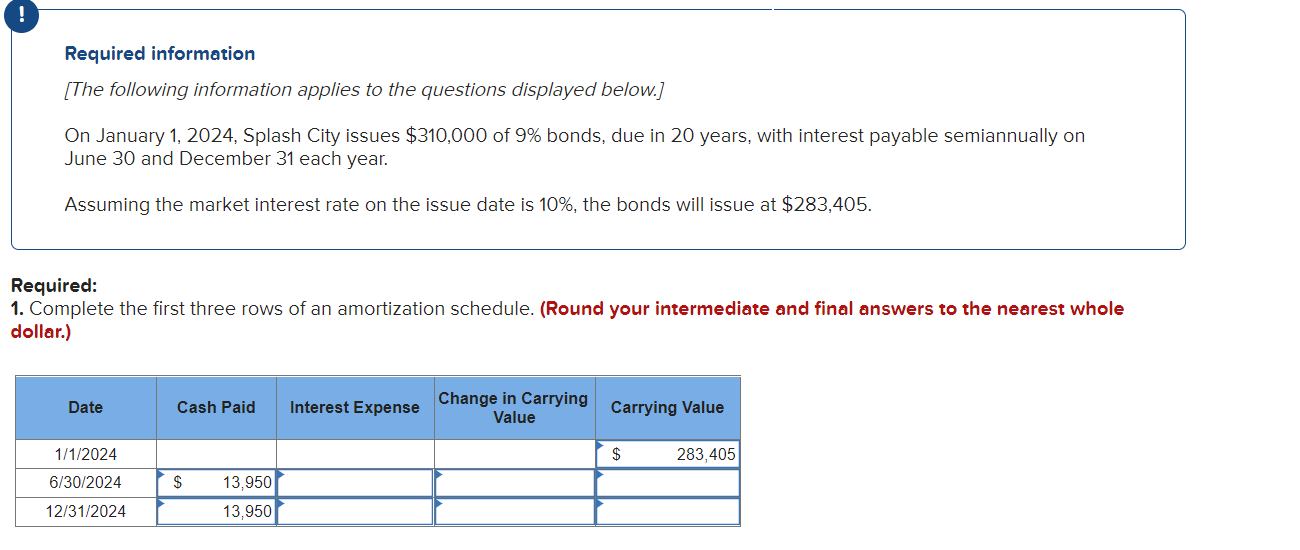 !

Required information

[The following information applies to the questions displayed below.]

On January 1, 2024, Splash City issues $310,000 of 9% bonds, due in 20 years, with interest payable semiannually on June 30 and December 31 each year.

Assuming the market interest rate on the issue date is 10%, the bonds will issue at $283,405.

Required:
1. Complete the first three rows of an amortization schedule. (Round your intermediate and final answers to the nearest whole dollar.)

| Date | Cash Paid | Interest Expense | Change in Carrying Value | Carrying Value |
|---|---|---|---|---|
| 1/1/2024 | | | | $ 283,405 |
| 6/30/2024 | $ 13,950 | | | |
| 12/31/2024 | 13,950 | | | |